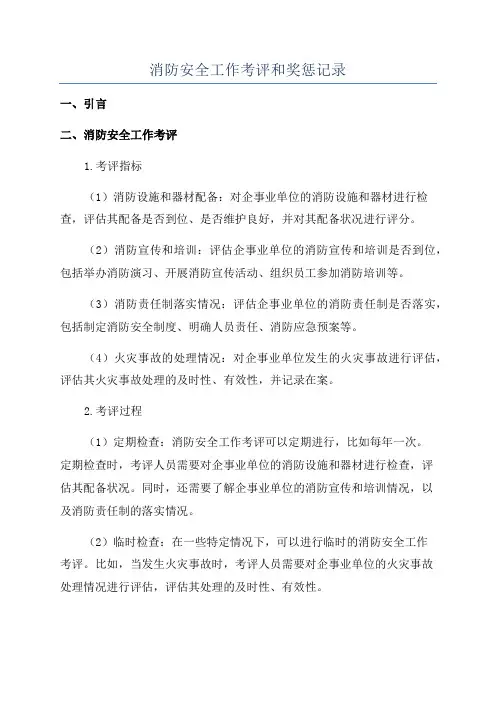 消防安全工作考评和奖惩记录

一、引言

二、消防安全工作考评

1.考评指标

（1）消防设施和器材配备：对企事业单位的消防设施和器材进行检查，评估其配备是否到位、是否维护良好，并对其配备状况进行评分。

（2）消防宣传和培训：评估企事业单位的消防宣传和培训是否到位，包括举办消防演习、开展消防宣传活动、组织员工参加消防培训等。

（3）消防责任制落实情况：评估企事业单位的消防责任制是否落实，包括制定消防安全制度、明确人员责任、消防应急预案等。

（4）火灾事故的处理情况：对企事业单位发生的火灾事故进行评估，评估其火灾事故处理的及时性、有效性，并记录在案。

2.考评过程

（1）定期检查：消防安全工作考评可以定期进行，比如每年一次。定期检查时，考评人员需要对企事业单位的消防设施和器材进行检查，评估其配备状况。同时，还需要了解企事业单位的消防宣传和培训情况，以及消防责任制的落实情况。

（2）临时检查：在一些特定情况下，可以进行临时的消防安全工作考评。比如，当发生火灾事故时，考评人员需要对企事业单位的火灾事故处理情况进行评估，评估其处理的及时性、有效性。